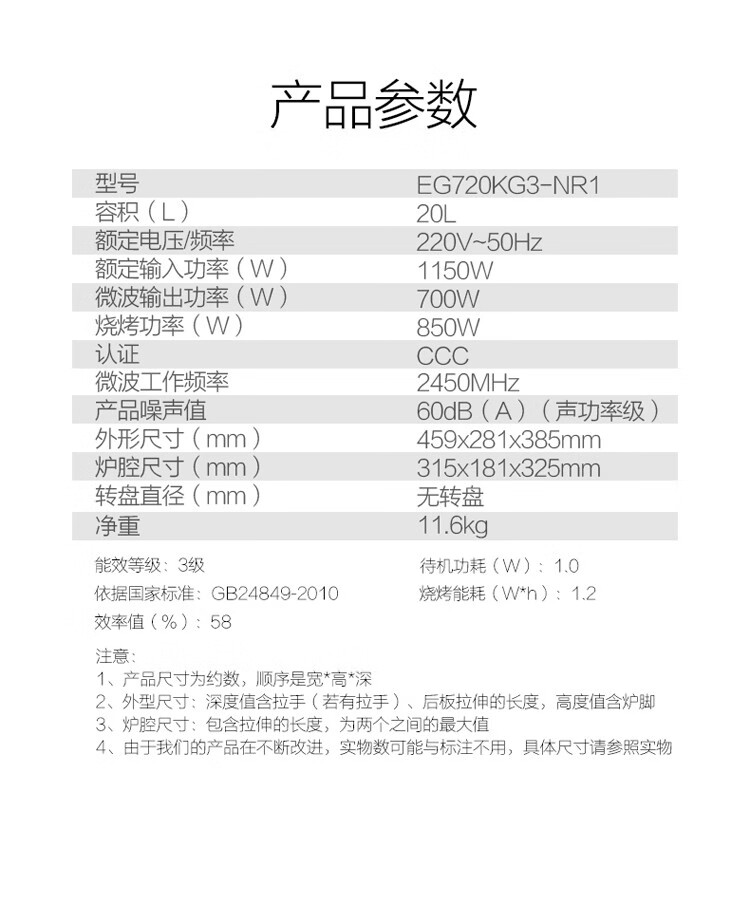 产品参数

| 型号 | EG720KG3-NR1 |
|---|---|
| 容积（L） | 20L |
| 额定电压/频率 | 220V~50Hz |
| 额定输入功率（W） | 1150W |
| 微波输出功率（W） | 700W |
| 烧烤功率（W） | 850W |
| 认证 | CCC |
| 微波工作频率 | 2450MHz |
| 产品噪声值 | 60dB（A）（声功率级） |
| 外形尺寸（mm） | 459x281x385mm |
| 炉腔尺寸（mm） | 315x181x325mm |
| 转盘直径（mm） | 无转盘 |
| 净重 | 11.6kg |

能效等级：3级

依据国家标准：GB24849-2010

效率值（%）：58

待机功耗（W）：1.0

烧烤能耗（W*h）：1.2

注意：
1、产品尺寸为约数，顺序是宽*高*深
2、外型尺寸：深度值含拉手（若有拉手）、后板拉伸的长度，高度值含炉脚
3、炉腔尺寸：包含拉伸的长度，为两个之间的最大值
4、由于我们的产品在不断改进，实物数可能与标注不用，具体尺寸请参照实物